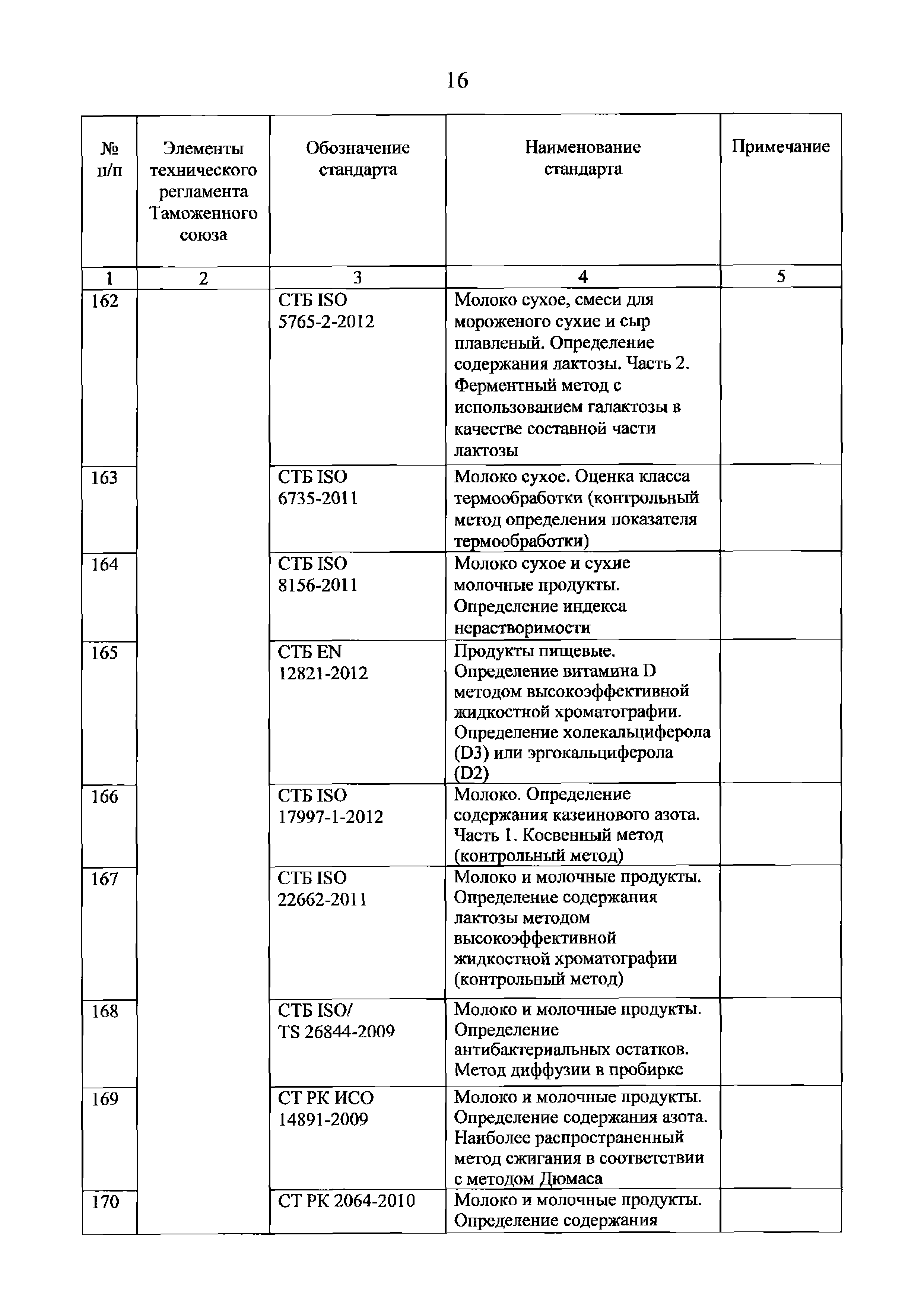 16

| № п/п | Элементы технического регламента Таможенного союза | Обозначение стандарта | Наименование стандарта | Примечание |
|---|---|---|---|---|
| 1 | 2 | 3 | 4 | 5 |
| 162 | | СТБ ISO 5765-2-2012 | Молоко сухое, смеси для мороженого сухие и сыр плавленый. Определение содержания лактозы. Часть 2. Ферментный метод с использованием галактозы в качестве составной части лактозы | |
| 163 | | СТБ ISO 6735-2011 | Молоко сухое. Оценка класса термообработки (контрольный метод определения показателя термообработки) | |
| 164 | | СТБ ISO 8156-2011 | Молоко сухое и сухие молочные продукты. Определение индекса нерастворимости | |
| 165 | | СТБ EN 12821-2012 | Продукты пищевые. Определение витамина D методом высокоэффективной жидкостной хроматографии. Определение холекальциферола (D3) или эргокальциферола (D2) | |
| 166 | | СТБ ISO 17997-1-2012 | Молоко. Определение содержания казеинового азота. Часть 1. Косвенный метод (контрольный метод) | |
| 167 | | СТБ ISO 22662-2011 | Молоко и молочные продукты. Определение содержания лактозы методом высокоэффективной жидкостной хроматографии (контрольный метод) | |
| 168 | | СТБ ISO/ TS 26844-2009 | Молоко и молочные продукты. Определение антибактериальных остатков. Метод диффузии в пробирке | |
| 169 | | СТ РК ИСО 14891-2009 | Молоко и молочные продукты. Определение содержания азота. Наиболее распространенный метод сжигания в соответствии с методом Дюмаса | |
| 170 | | СТ РК 2064-2010 | Молоко и молочные продукты. Определение содержания | |